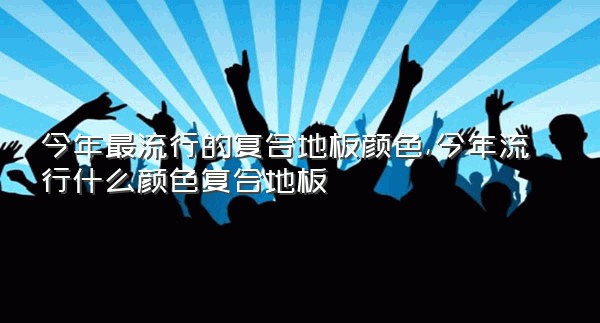 今年最流行的复合地板颜色,今年流行什么颜色复合地板